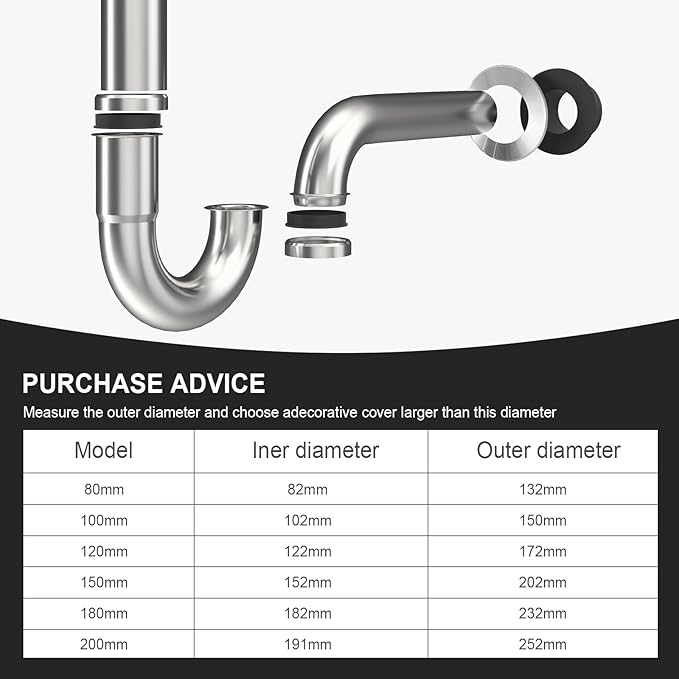 PURCHASE ADVICE

Measure the outer diameter and choose adecorative cover larger than this diameter

| Model | Iner diameter | Outer diameter |
|---|---|---|
| 80mm | 82mm | 132mm |
| 100mm | 102mm | 150mm |
| 120mm | 122mm | 172mm |
| 150mm | 152mm | 202mm |
| 180mm | 182mm | 232mm |
| 200mm | 191mm | 252mm |